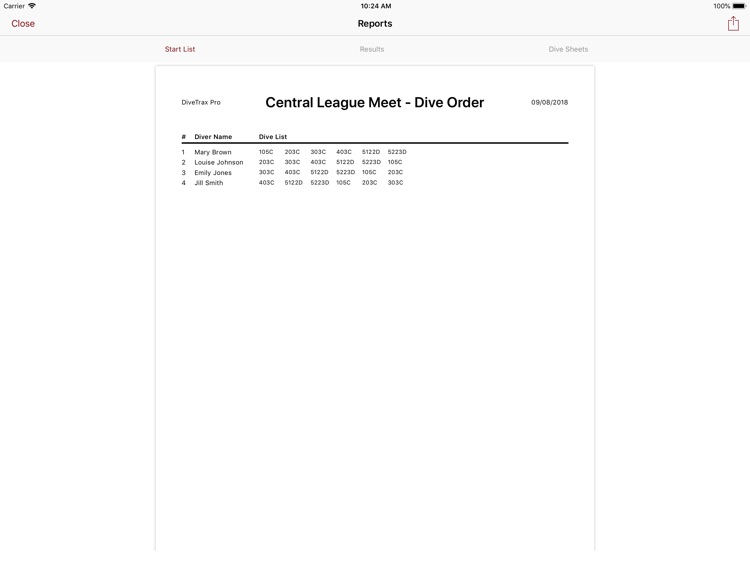 Carrier 10:24 AM 100%

Close Reports

Start List Results Dive Sheets

DiveTrax Pro

Central League Meet - Dive Order

09/08/2018

| # | Diver Name | Dive List | | | | | |
|---|---|---|---|---|---|---|---|
| 1 | Mary Brown | 105C | 203C | 303C | 403C | 5122D | 5223D |
| 2 | Louise Johnson | 203C | 303C | 403C | 5122D | 5223D | 105C |
| 3 | Emily Jones | 303C | 403C | 5122D | 5223D | 105C | 203C |
| 4 | Jill Smith | 403C | 5122D | 5223D | 105C | 203C | 303C |